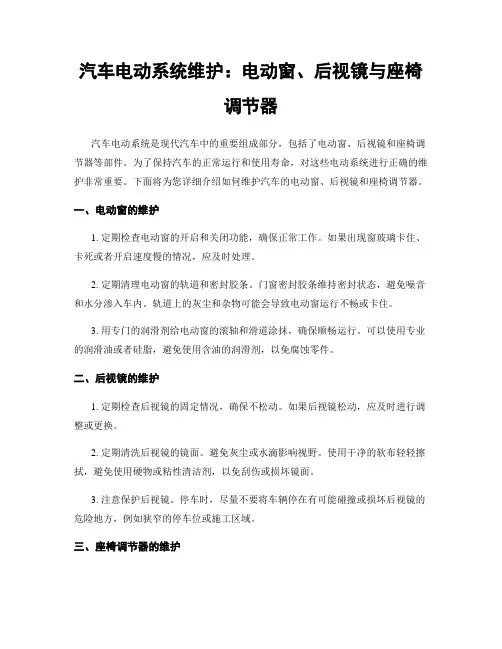 汽车电动系统维护：电动窗、后视镜与座椅调节器

汽车电动系统是现代汽车中的重要组成部分，包括了电动窗、后视镜和座椅调节器等部件。为了保持汽车的正常运行和使用寿命，对这些电动系统进行正确的维护非常重要。下面将为您详细介绍如何维护汽车的电动窗、后视镜和座椅调节器。

一、电动窗的维护

1. 定期检查电动窗的开启和关闭功能，确保正常工作。如果出现窗玻璃卡住、卡死或者开启速度慢的情况，应及时处理。

2. 定期清理电动窗的轨道和密封胶条。门窗密封胶条维持密封状态，避免噪音和水分渗入车内。轨道上的灰尘和杂物可能会导致电动窗运行不畅或卡住。

3. 用专门的润滑剂给电动窗的滚轴和滑道涂抹，确保顺畅运行。可以使用专业的润滑油或者硅脂，避免使用含油的润滑剂，以免腐蚀零件。

二、后视镜的维护

1. 定期检查后视镜的固定情况，确保不松动。如果后视镜松动，应及时进行调整或更换。

2. 定期清洗后视镜的镜面。避免灰尘或水滴影响视野。使用干净的软布轻轻擦拭，避免使用硬物或粘性清洁剂，以免刮伤或损坏镜面。

3. 注意保护后视镜。停车时，尽量不要将车辆停在有可能碰撞或损坏后视镜的危险地方，例如狭窄的停车位或施工区域。

三、座椅调节器的维护